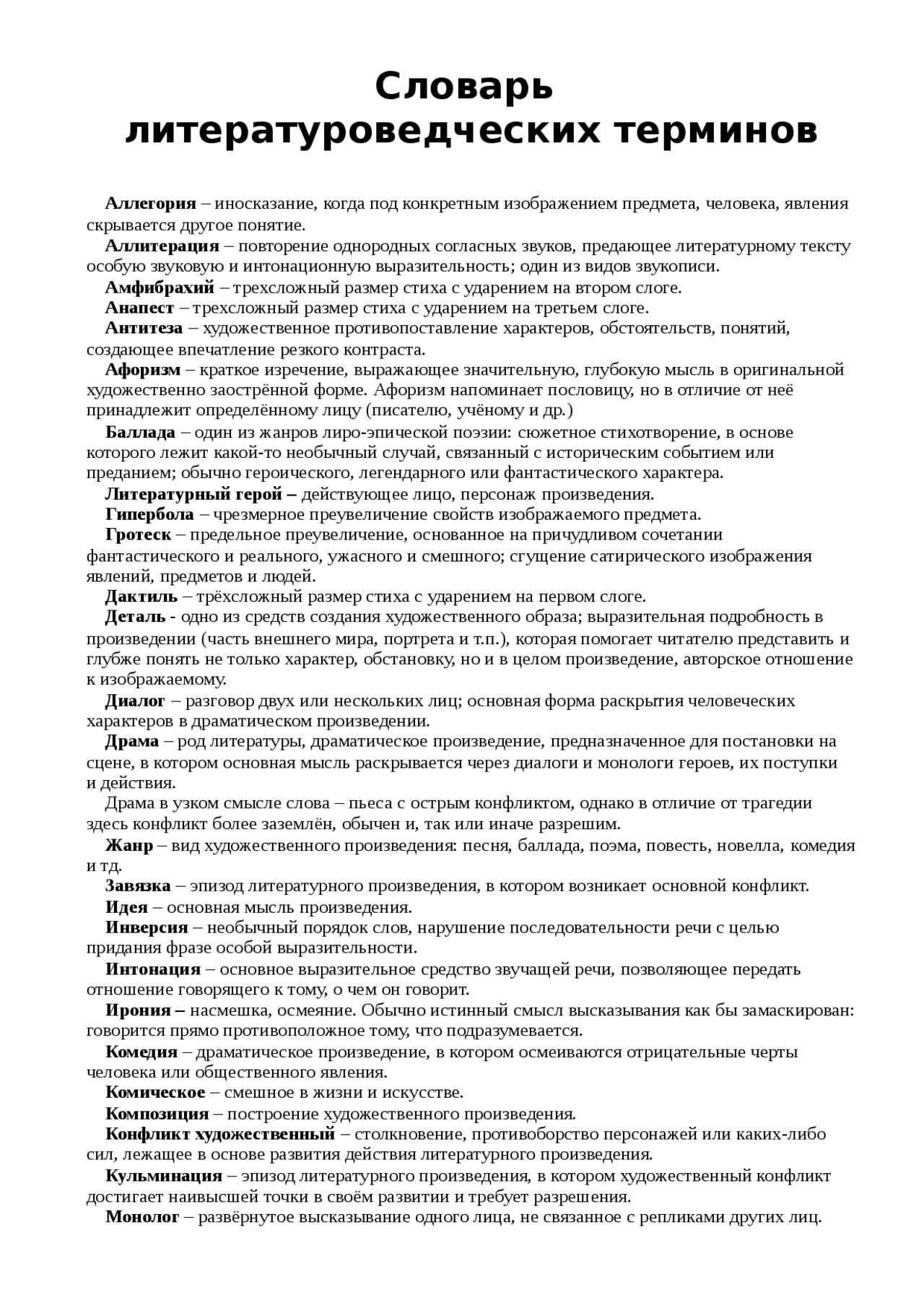 Словарь литературоведческих терминов

Аллегория – иносказание, когда под конкретным изображением предмета, человека, явления скрывается другое понятие.

Аллитерация – повторение однородных согласных звуков, предающее литературному тексту особую звуковую и интонационную выразительность; один из видов звукописи.

Амфибрахий – трехсложный размер стиха с ударением на втором слоге.

Анапест – трехсложный размер стиха с ударением на третьем слоге.

Антитеза – художественное противопоставление характеров, обстоятельств, понятий, создающее впечатление резкого контраста.

Афоризм – краткое изречение, выражающее значительную, глубокую мысль в оригинальной художественно заострённой форме. Афоризм напоминает пословицу, но в отличие от неё принадлежит определённому лицу (писателю, учёному и др.)

Баллада – один из жанров лиро-эпической поэзии: сюжетное стихотворение, в основе которого лежит какой-то необычный случай, связанный с историческим событием или преданием; обычно героического, легендарного или фантастического характера.

Литературный герой – действующее лицо, персонаж произведения.

Гипербола – чрезмерное преувеличение свойств изображаемого предмета.

Гротеск – предельное преувеличение, основанное на причудливом сочетании фантастического и реального, ужасного и смешного; сгущение сатирического изображения явлений, предметов и людей.

Дактиль – трёхсложный размер стиха с ударением на первом слоге.

Деталь - одно из средств создания художественного образа; выразительная подробность в произведении (часть внешнего мира, портрета и т.п.), которая помогает читателю представить и глубже понять не только характер, обстановку, но и в целом произведение, авторское отношение к изображаемому.

Диалог – разговор двух или нескольких лиц; основная форма раскрытия человеческих характеров в драматическом произведении.

Драма – род литературы, драматическое произведение, предназначенное для постановки на сцене, в котором основная мысль раскрывается через диалоги и монологи героев, их поступки и действия.

Драма в узком смысле слова – пьеса с острым конфликтом, однако в отличие от трагедии здесь конфликт более заземлён, обычен и, так или иначе разрешим.

Жанр – вид художественного произведения: песня, баллада, поэма, повесть, новелла, комедия и тд.

Завязка – эпизод литературного произведения, в котором возникает основной конфликт.

Идея – основная мысль произведения.

Инверсия – необычный порядок слов, нарушение последовательности речи с целью придания фразе особой выразительности.

Интонация – основное выразительное средство звучащей речи, позволяющее передать отношение говорящего к тому, о чем он говорит.

Ирония – насмешка, осмеяние. Обычно истинный смысл высказывания как бы замаскирован: говорится прямо противоположное тому, что подразумевается.

Комедия – драматическое произведение, в котором осмеиваются отрицательные черты человека или общественного явления.

Комическое – смешное в жизни и искусстве.

Композиция – построение художественного произведения.

Конфликт художественный – столкновение, противоборство персонажей или каких-либо сил, лежащее в основе развития действия литературного произведения.

Кульминация – эпизод литературного произведения, в котором художественный конфликт достигает наивысшей точки в своём развитии и требует разрешения.

Монолог – развёрнутое высказывание одного лица, не связанное с репликами других лиц.